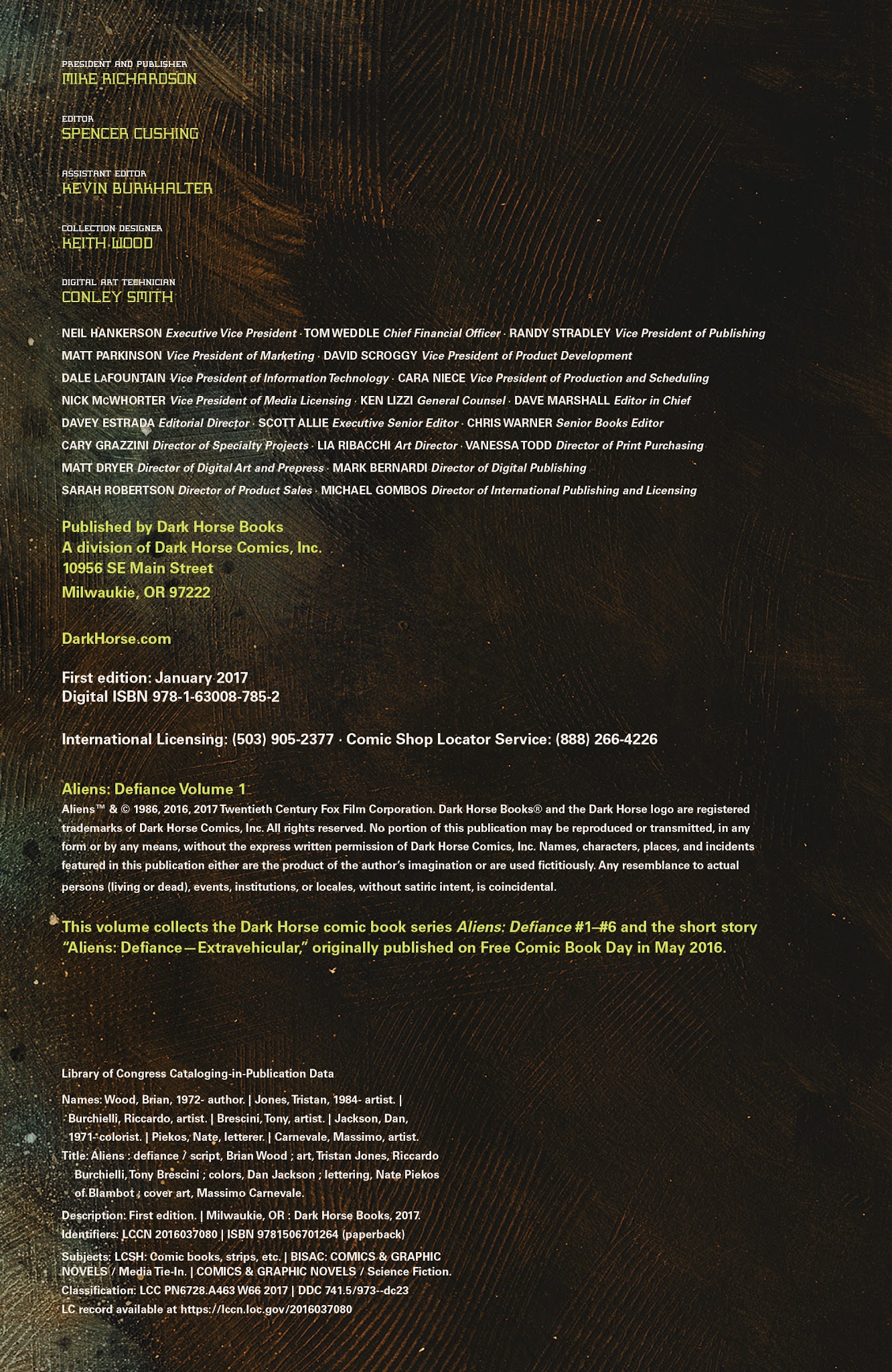 PRESIDENT AND PUBLISHER
MIKE RICHARDSON

EDITOR
SPENCER CUSHING

ASSISTANT EDITOR
KEVIN BURKHALTER

COLLECTION DESIGNER
KEITH WOOD

DIGITAL ART TECHNICIAN
CONLEY SMITH

NEIL HANKERSON Executive Vice President · TOM WEDDLE Chief Financial Officer · RANDY STRADLEY Vice President of Publishing
MATT PARKINSON Vice President of Marketing · DAVID SCROGGY Vice President of Product Development
DALE LAFOUNTAIN Vice President of Information Technology · CARA NIECE Vice President of Production and Scheduling
NICK McWHORTER Vice President of Media Licensing · KEN LIZZI General Counsel · DAVE MARSHALL Editor in Chief
DAVEY ESTRADA Editorial Director · SCOTT ALLIE Executive Senior Editor · CHRIS WARNER Senior Books Editor
CARY GRAZZINI Director of Specialty Projects · LIA RIBACCHI Art Director · VANESSA TODD Director of Print Purchasing
MATT DRYER Director of Digital Art and Prepress · MARK BERNARDI Director of Digital Publishing
SARAH ROBERTSON Director of Product Sales · MICHAEL GOMBOS Director of International Publishing and Licensing

Published by Dark Horse Books
A division of Dark Horse Comics, Inc.
10956 SE Main Street
Milwaukie, OR 97222

DarkHorse.com

First edition: January 2017
Digital ISBN 978-1-63008-785-2

International Licensing: (503) 905-2377 · Comic Shop Locator Service: (888) 266-4226

Aliens: Defiance Volume 1
Aliens™ & © 1986, 2016, 2017 Twentieth Century Fox Film Corporation. Dark Horse Books® and the Dark Horse logo are registered trademarks of Dark Horse Comics, Inc. All rights reserved. No portion of this publication may be reproduced or transmitted, in any form or by any means, without the express written permission of Dark Horse Comics, Inc. Names, characters, places, and incidents featured in this publication either are the product of the author's imagination or are used fictitiously. Any resemblance to actual persons (living or dead), events, institutions, or locales, without satiric intent, is coincidental.

This volume collects the Dark Horse comic book series Aliens: Defiance #1–#6 and the short story "Aliens: Defiance—Extravehicular," originally published on Free Comic Book Day in May 2016.

Library of Congress Cataloging-in-Publication Data

Names: Wood, Brian, 1972- author. | Jones, Tristan, 1984- artist. | Burchielli, Riccardo, artist. | Brescini, Tony, artist. | Jackson, Dan, 1971- colorist. | Piekos, Nate, letterer. | Carnevale, Massimo, artist.
Title: Aliens : defiance / script, Brian Wood ; art, Tristan Jones, Riccardo Burchielli, Tony Brescini ; colors, Dan Jackson ; lettering, Nate Piekos of Blambot ; cover art, Massimo Carnevale.
Description: First edition. | Milwaukie, OR : Dark Horse Books, 2017.
Identifiers: LCCN 2016037080 | ISBN 9781506701264 (paperback)
Subjects: LCSH: Comic books, strips, etc. | BISAC: COMICS & GRAPHIC NOVELS / Media Tie-In. | COMICS & GRAPHIC NOVELS / Science Fiction.
Classification: LCC PN6728.A463 W66 2017 | DDC 741.5/973--dc23
LC record available at https://lccn.loc.gov/2016037080